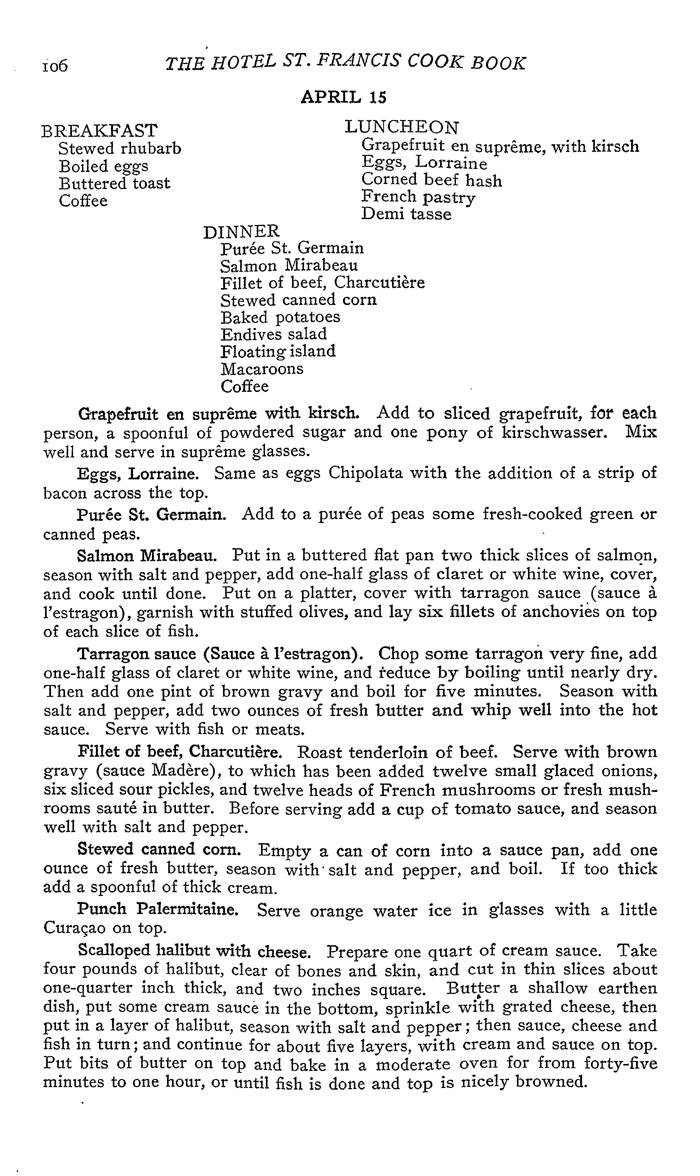 106 THE HOTEL ST. FRANCIS COOK BOOK

APRIL 15

BREAKFAST
Stewed rhubarb
Boiled eggs
Buttered toast
Coffee

LUNCHEON
Grapefruit en suprême, with kirsch
Eggs, Lorraine
Corned beef hash
French pastry
Demi tasse

DINNER
Purée St. Germain
Salmon Mirabeau
Fillet of beef, Charcutière
Stewed canned corn
Baked potatoes
Endives salad
Floating island
Macaroons
Coffee

Grapefruit en suprême with kirsch. Add to sliced grapefruit, for each person, a spoonful of powdered sugar and one pony of kirschwasser. Mix well and serve in suprême glasses.

Eggs, Lorraine. Same as eggs Chipolata with the addition of a strip of bacon across the top.

Purée St. Germain. Add to a purée of peas some fresh-cooked green or canned peas.

Salmon Mirabeau. Put in a buttered flat pan two thick slices of salmon, season with salt and pepper, add one-half glass of claret or white wine, cover, and cook until done. Put on a platter, cover with tarragon sauce (sauce à l'estragon), garnish with stuffed olives, and lay six fillets of anchovies on top of each slice of fish.

Tarragon sauce (Sauce à l'estragon). Chop some tarragon very fine, add one-half glass of claret or white wine, and reduce by boiling until nearly dry. Then add one pint of brown gravy and boil for five minutes. Season with salt and pepper, add two ounces of fresh butter and whip well into the hot sauce. Serve with fish or meats.

Fillet of beef, Charcutière. Roast tenderloin of beef. Serve with brown gravy (sauce Madère), to which has been added twelve small glaced onions, six sliced sour pickles, and twelve heads of French mushrooms or fresh mushrooms sauté in butter. Before serving add a cup of tomato sauce, and season well with salt and pepper.

Stewed canned corn. Empty a can of corn into a sauce pan, add one ounce of fresh butter, season with salt and pepper, and boil. If too thick add a spoonful of thick cream.

Punch Palermitaine. Serve orange water ice in glasses with a little Curaçao on top.

Scalloped halibut with cheese. Prepare one quart of cream sauce. Take four pounds of halibut, clear of bones and skin, and cut in thin slices about one-quarter inch thick, and two inches square. Butter a shallow earthen dish, put some cream sauce in the bottom, sprinkle with grated cheese, then put in a layer of halibut, season with salt and pepper; then sauce, cheese and fish in turn; and continue for about five layers, with cream and sauce on top. Put bits of butter on top and bake in a moderate oven for from forty-five minutes to one hour, or until fish is done and top is nicely browned.